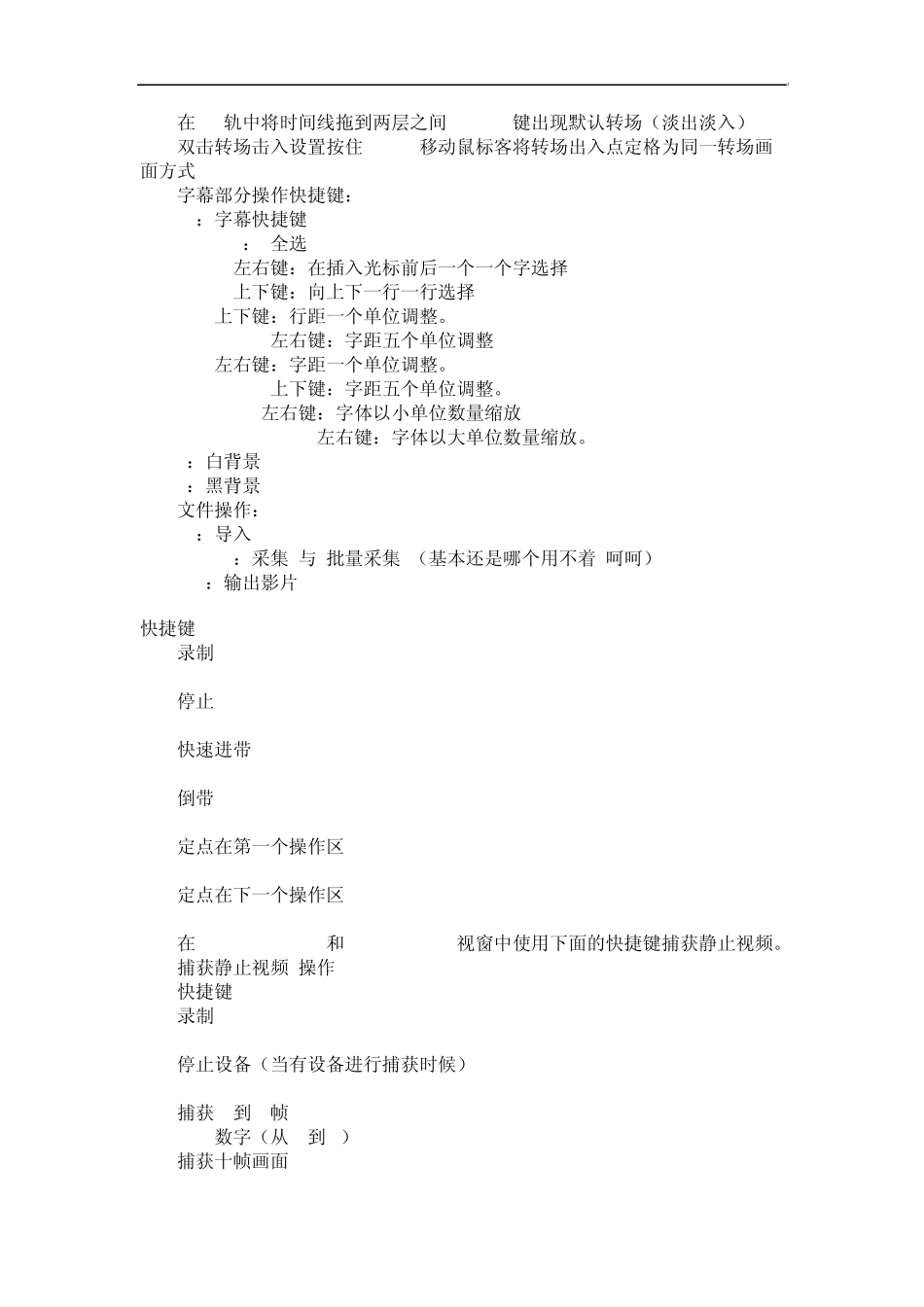 在 轨中将时间线拖到两层之间 键出现默认转场（淡出淡入）
双击转场击入设置按住 移动鼠标客将转场出入点定格为同一转场画面方式
字幕部分操作快捷键：
：字幕快捷键
： 全选
左右键：在插入光标前后一个一个字选择
上下键：向上下一行一行选择
上下键：行距一个单位调整。
左右键：字距五个单位调整
左右键：字距一个单位调整。
上下键：字距五个单位调整。
左右键：字体以小单位数量缩放
左右键：字体以大单位数量缩放。
：白背景
：黑背景
文件操作：
：导入
：采集 与 批量采集 （基本还是哪个用不着 呵呵）
：输出影片

快捷键
录制

停止

快速进带

倒带

定点在第一个操作区

定点在下一个操作区

在 和 视窗中使用下面的快捷键捕获静止视频。
捕获静止视频 操作
快捷键
录制

停止设备（当有设备进行捕获时候）

捕获 到 帧
数字（从 到 ）
捕获十帧画面